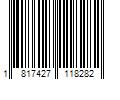 1 817427 118282